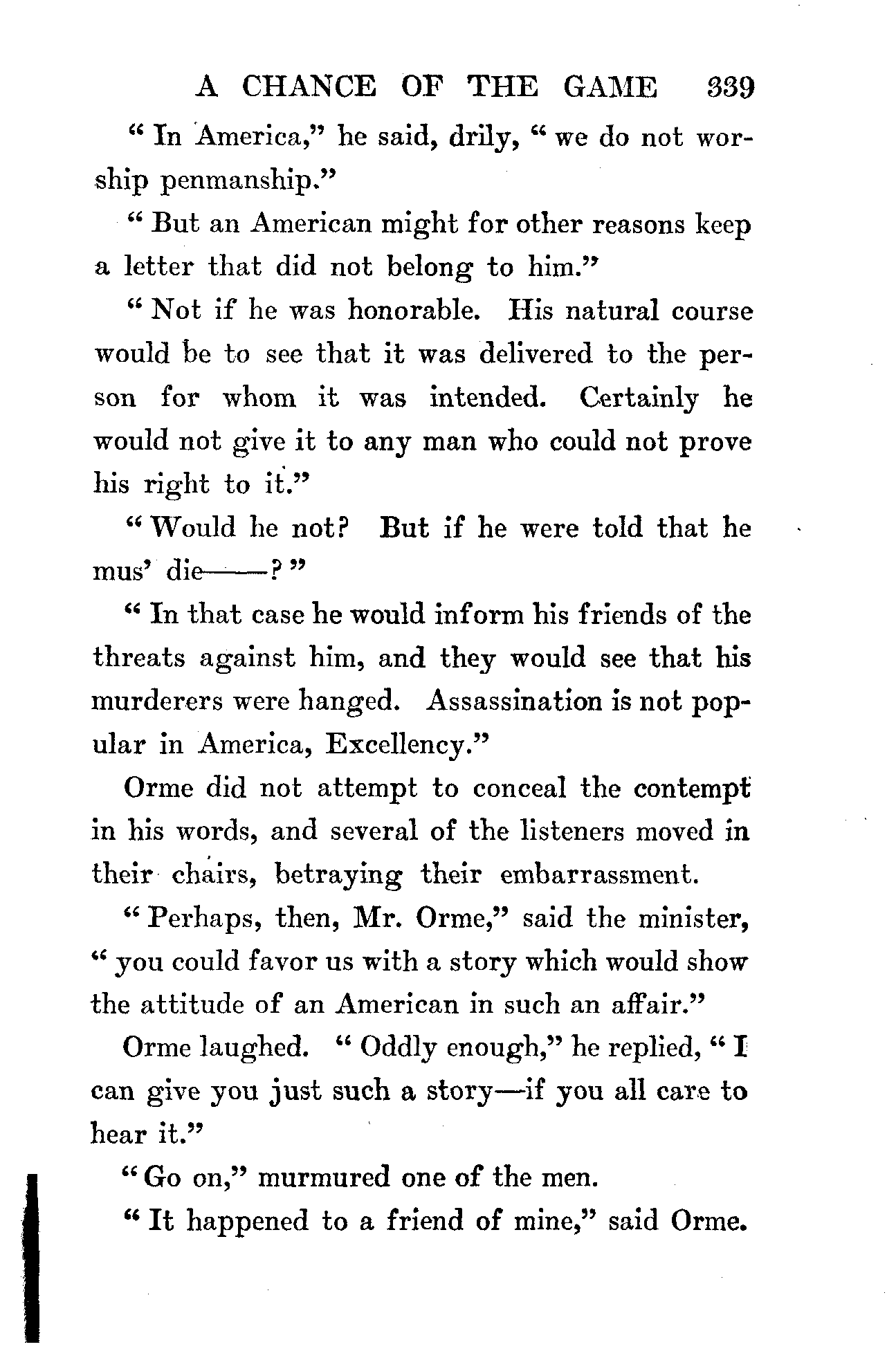 A CHANCE OF THE GAME 339

"In America," he said, drily, "we do not worship penmanship."

"But an American might for other reasons keep a letter that did not belong to him."

"Not if he was honorable. His natural course would be to see that it was delivered to the person for whom it was intended. Certainly he would not give it to any man who could not prove his right to it."

"Would he not? But if he were told that he mus' die——?"

"In that case he would inform his friends of the threats against him, and they would see that his murderers were hanged. Assassination is not popular in America, Excellency."

Orme did not attempt to conceal the contempt in his words, and several of the listeners moved in their chairs, betraying their embarrassment.

"Perhaps, then, Mr. Orme," said the minister, "you could favor us with a story which would show the attitude of an American in such an affair."

Orme laughed. "Oddly enough," he replied, "I can give you just such a story—if you all care to hear it."

"Go on," murmured one of the men.

"It happened to a friend of mine," said Orme.